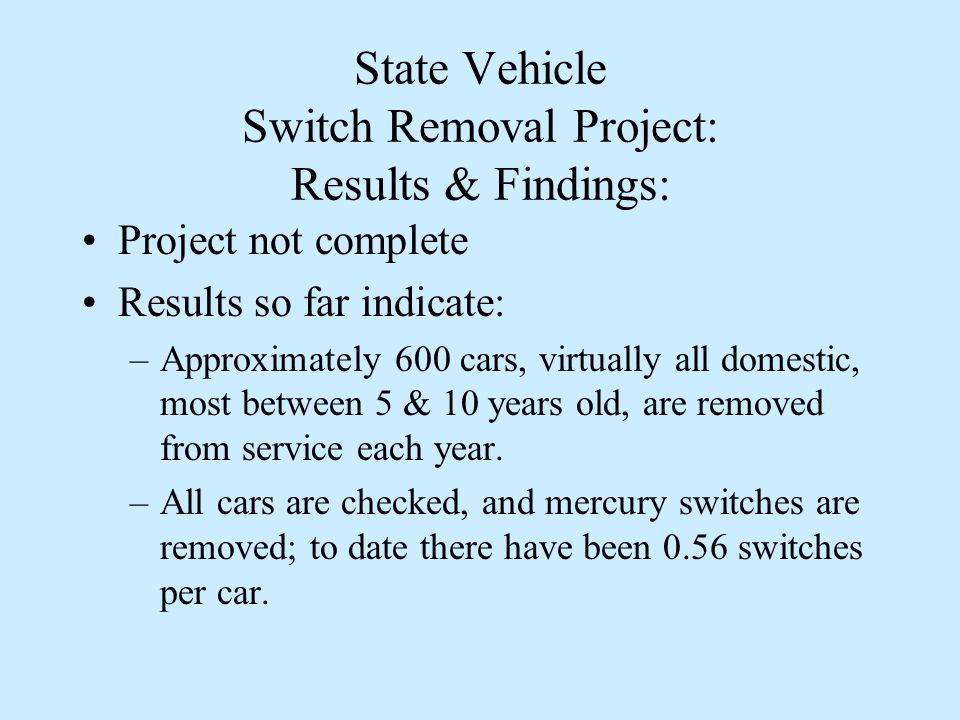 State Vehicle
Switch Removal Project:
Results & Findings:

• Project not complete
• Results so far indicate:
– Approximately 600 cars, virtually all domestic, most between 5 & 10 years old, are removed from service each year.
– All cars are checked, and mercury switches are removed; to date there have been 0.56 switches per car.